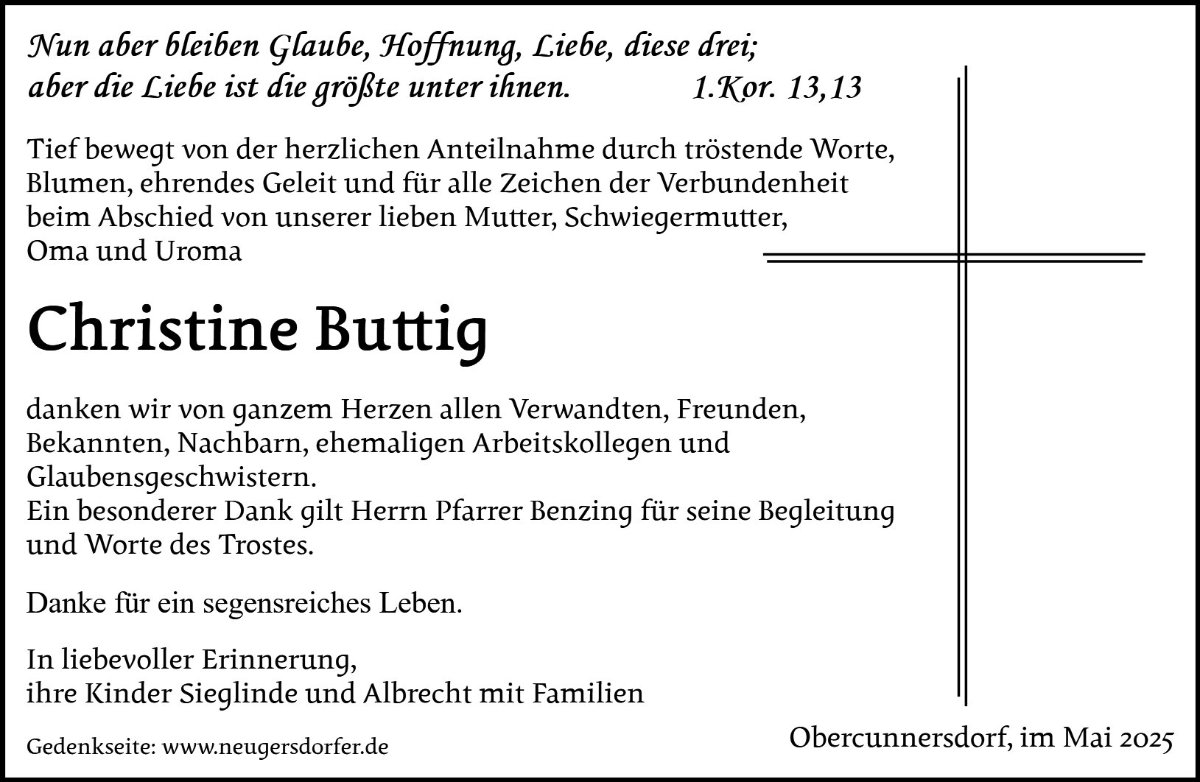 Nun aber bleiben Glaube, Hoffnung, Liebe, diese drei; aber die Liebe ist die größte unter ihnen. 1.Kor. 13,13

Tief bewegt von der herzlichen Anteilnahme durch tröstende Worte, Blumen, ehrendes Geleit und für alle Zeichen der Verbundenheit beim Abschied von unserer lieben Mutter, Schwiegermutter, Oma und Uroma

Christine Buttig

danken wir von ganzem Herzen allen Verwandten, Freunden, Bekannten, Nachbarn, ehemaligen Arbeitskollegen und Glaubensgeschwistern.
Ein besonderer Dank gilt Herrn Pfarrer Benzing für seine Begleitung und Worte des Trostes.

Danke für ein segensreiches Leben.

In liebevoller Erinnerung,
ihre Kinder Sieglinde und Albrecht mit Familien

Gedenkseite: www.neugersdorfer.de

Obercunnersdorf, im Mai 2025